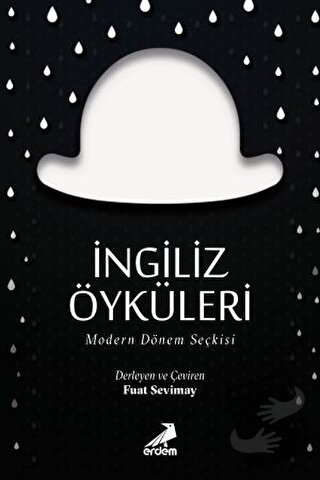 İNGİLİZ ÖYKÜLERİ

Modern Dönem Seçkisi

Derleyen ve Çeviren
Fuat Sevimay

erdem